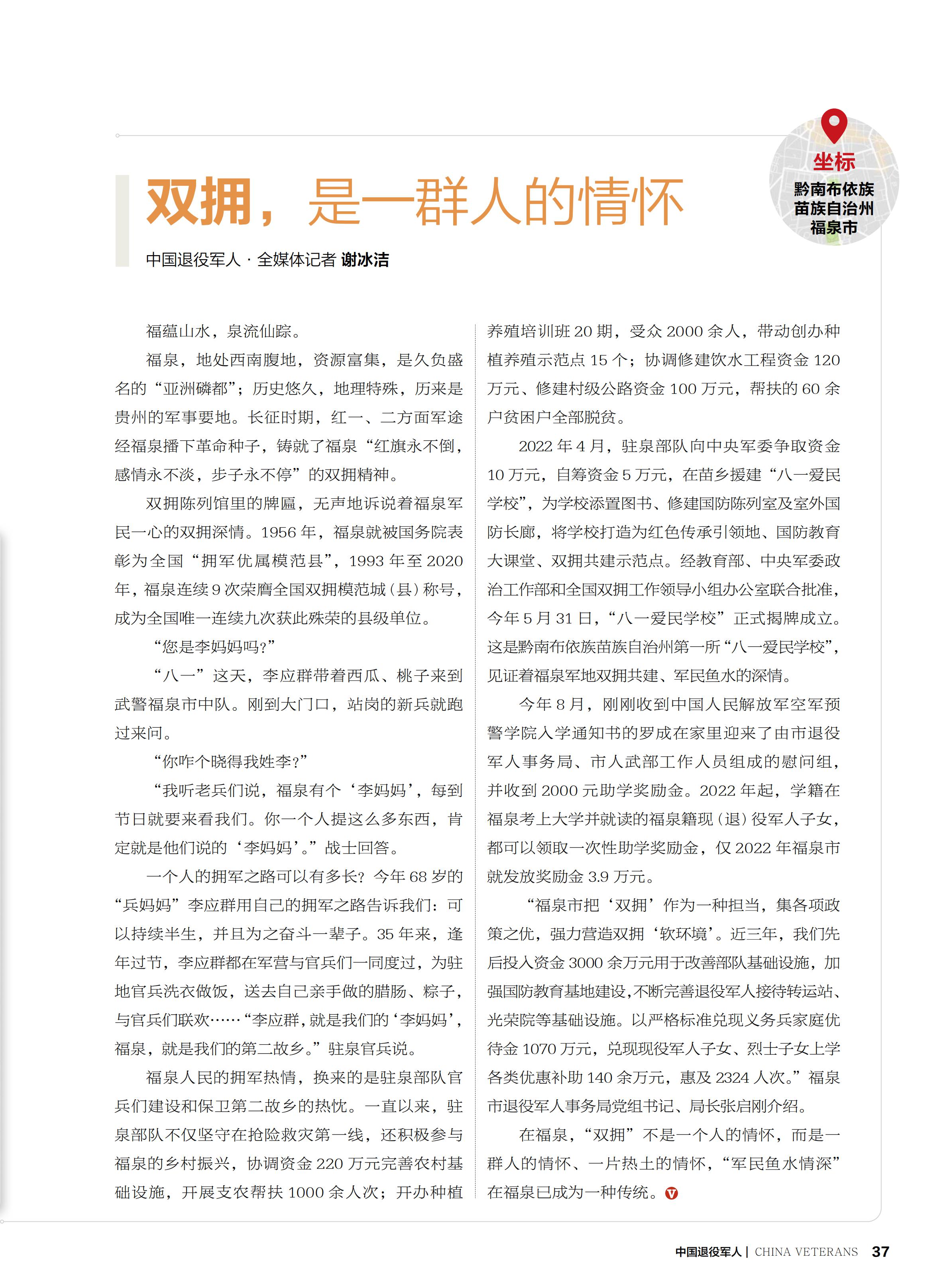 坐标
黔南布依族苗族自治州福泉市

双拥，是一群人的情怀

中国退役军人 · 全媒体记者 谢冰洁

福蕴山水，泉流仙踪。

福泉，地处西南腹地，资源富集，是久负盛名的“亚洲磷都”；历史悠久，地理特殊，历来是贵州的军事要地。长征时期，红一、二方面军途经福泉播下革命种子，铸就了福泉“红旗永不倒，感情永不淡，步子永不停”的双拥精神。

双拥陈列馆里的牌匾，无声地诉说着福泉军民一心的双拥深情。1956 年，福泉就被国务院表彰为全国“拥军优属模范县”，1993 年至 2020 年，福泉连续 9 次荣膺全国双拥模范城（县）称号，成为全国唯一连续九次获此殊荣的县级单位。

“您是李妈妈吗？”

“八一”这天，李应群带着西瓜、桃子来到武警福泉市中队。刚到大门口，站岗的新兵就跑过来问。

“你咋个晓得我姓李？”

“我听老兵们说，福泉有个‘李妈妈’，每到节日就要来看我们。你一个人提这么多东西，肯定就是他们说的‘李妈妈’。”战士回答。

一个人的拥军之路可以有多长？今年 68 岁的“兵妈妈”李应群用自己的拥军之路告诉我们：可以持续半生，并且为之奋斗一辈子。35 年来，逢年过节，李应群都在军营与官兵们一同度过，为驻地官兵洗衣做饭，送去自己亲手做的腊肠、粽子，与官兵们联欢……“李应群，就是我们的‘李妈妈’，福泉，就是我们的第二故乡。”驻泉官兵说。

福泉人民的拥军热情，换来的是驻泉部队官兵们建设和保卫第二故乡的热忱。一直以来，驻泉部队不仅坚守在抢险救灾第一线，还积极参与福泉的乡村振兴，协调资金 220 万元完善农村基础设施，开展支农帮扶 1000 余人次；开办种植养殖培训班 20 期，受众 2000 余人，带动创办种植养殖示范点 15 个；协调修建饮水工程资金 120 万元、修建村级公路资金 100 万元，帮扶的 60 余户贫困户全部脱贫。

2022 年 4 月，驻泉部队向中央军委争取资金 10 万元，自筹资金 5 万元，在苗乡援建“八一爱民学校”，为学校添置图书、修建国防陈列室及室外国防长廊，将学校打造为红色传承引领地、国防教育大课堂、双拥共建示范点。经教育部、中央军委政治工作部和全国双拥工作领导小组办公室联合批准，今年 5 月 31 日，“八一爱民学校”正式揭牌成立。这是黔南布依族苗族自治州第一所“八一爱民学校”，见证着福泉军地双拥共建、军民鱼水的深情。

今年 8 月，刚刚收到中国人民解放军空军预警学院入学通知书的罗成在家里迎来了由市退役军人事务局、市人武部工作人员组成的慰问组，并收到 2000 元助学奖励金。2022 年起，学籍在福泉考上大学并就读的福泉籍现（退）役军人子女，都可以领取一次性助学奖励金，仅 2022 年福泉市就发放奖励金 3.9 万元。

“福泉市把‘双拥’作为一种担当，集各项政策之优，强力营造双拥‘软环境’。近三年，我们先后投入资金 3000 余万元用于改善部队基础设施，加强国防教育基地建设，不断完善退役军人接待转运站、光荣院等基础设施。以严格标准兑现义务兵家庭优待金 1070 万元，兑现现役军人子女、烈士子女上学各类优惠补助 140 余万元，惠及 2324 人次。”福泉市退役军人事务局党组书记、局长张启刚介绍。

在福泉，“双拥”不是一个人的情怀，而是一群人的情怀、一片热土的情怀，“军民鱼水情深”在福泉已成为一种传统。

中国退役军人 | CHINA VETERANS 37